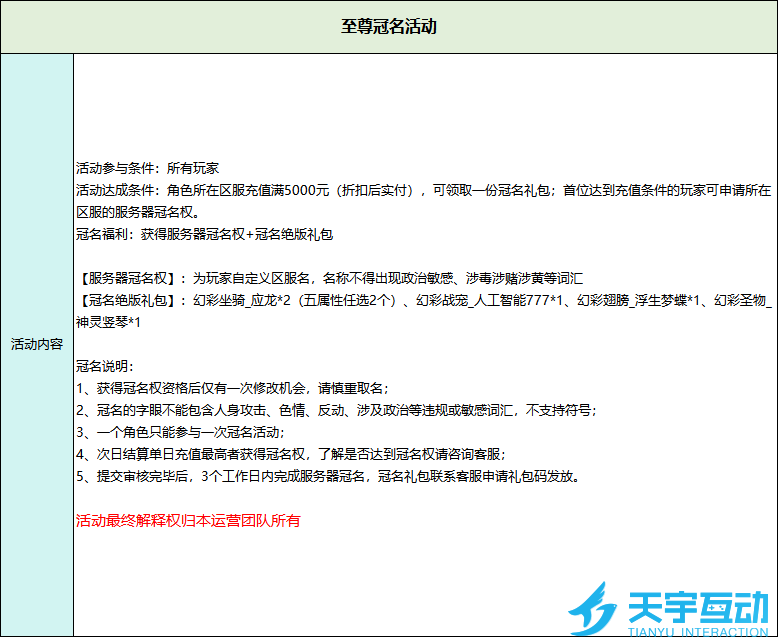 至尊冠名活动

活动内容

活动参与条件：所有玩家
活动达成条件：角色所在区服充值满5000元（折扣后实付），可领取一份冠名礼包；首位达到充值条件的玩家可申请所在区服的服务器冠名权。
冠名福利：获得服务器冠名权+冠名绝版礼包

【服务器冠名权】：为玩家自定义区服名，名称不得出现政治敏感、涉毒涉赌涉黄等词汇
【冠名绝版礼包】：幻彩坐骑_应龙*2（五属性任选2个）、幻彩战宠_人工智能777*1、幻彩翅膀_浮生梦蝶*1、幻彩圣物_神灵竖琴*1

冠名说明：
1、获得冠名权资格后仅有一次修改机会，请慎重取名；
2、冠名的字眼不能包含人身攻击、色情、反动、涉及政治等违规或敏感词汇，不支持符号；
3、一个角色只能参与一次冠名活动；
4、次日结算单日充值最高者获得冠名权，了解是否达到冠名权请咨询客服；
5、提交审核完毕后，3个工作日内完成服务器冠名，冠名礼包联系客服申请礼包码发放。

活动最终解释权归本运营团队所有

天宇互动
TIANYU INTERACTION